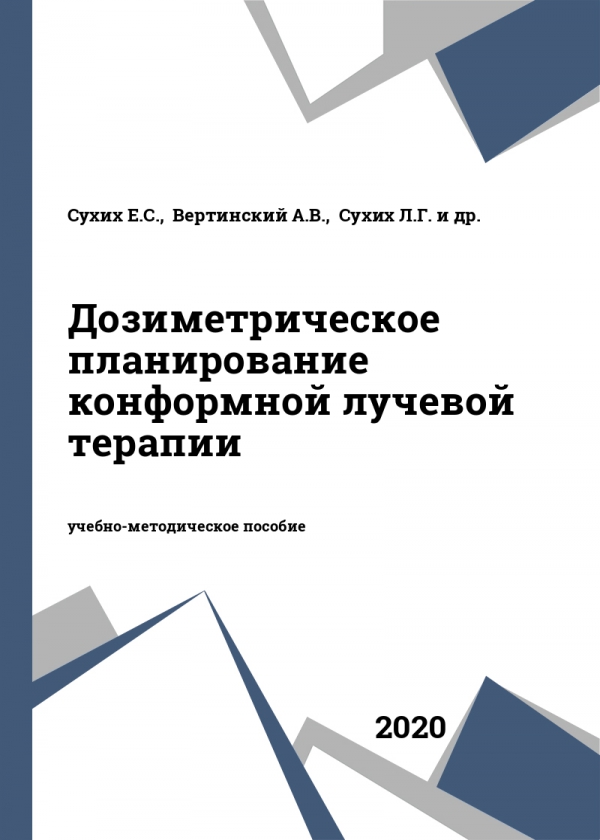 Сухих Е.С., Вертинский А.В., Сухих Л.Г. и др.

Дозиметрическое планирование конформной лучевой терапии

учебно-методическое пособие

2020